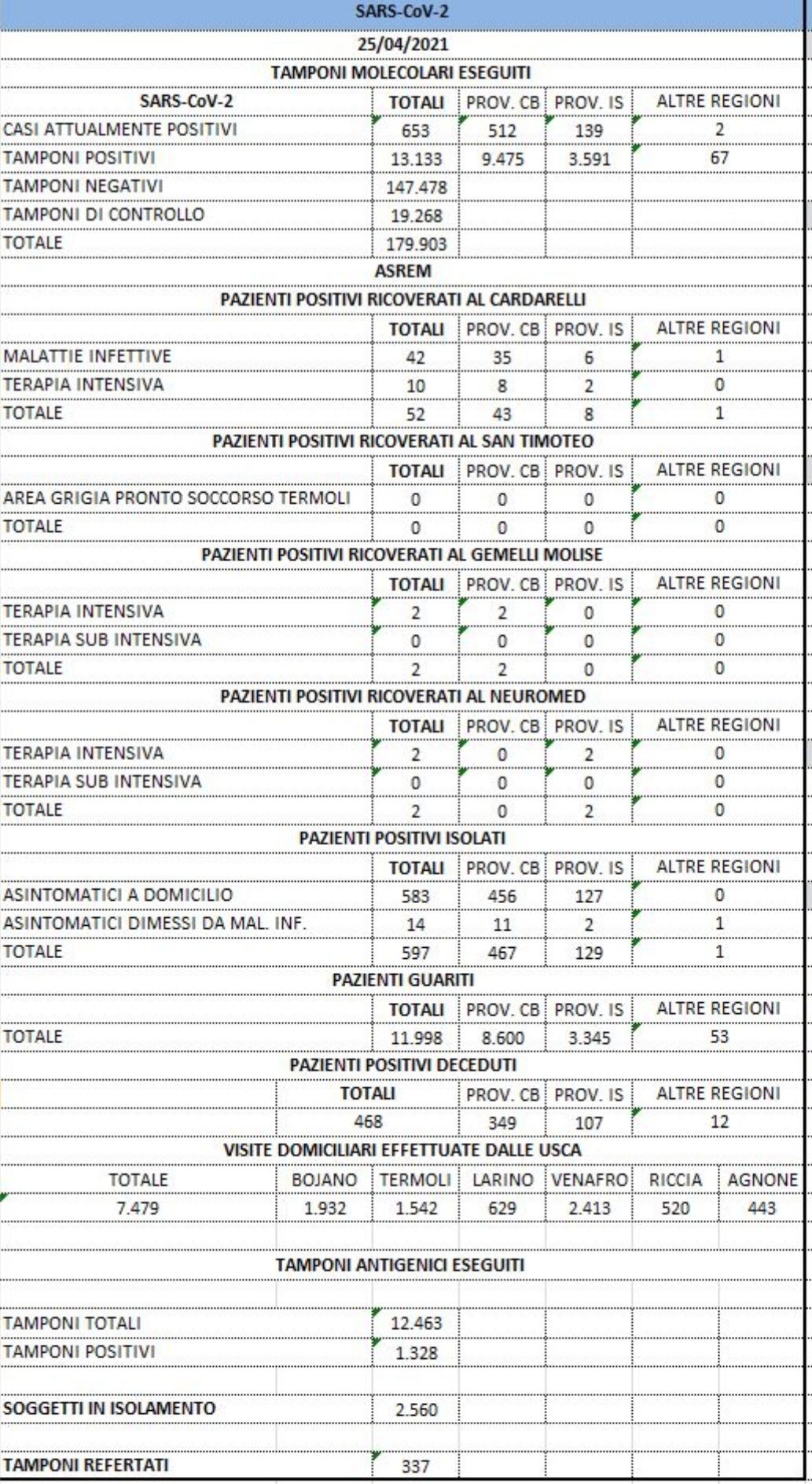 SARS-CoV-2

25/04/2021

TAMPONI MOLECOLARI ESEGUITI

| SARS-CoV-2 | TOTALI | PROV. CB | PROV. IS | ALTRE REGIONI |
|---|---|---|---|---|
| CASI ATTUALMENTE POSITIVI | 653 | 512 | 139 | 2 |
| TAMPONI POSITIVI | 13.133 | 9.475 | 3.591 | 67 |
| TAMPONI NEGATIVI | 147.478 | | | |
| TAMPONI DI CONTROLLO | 19.268 | | | |
| TOTALE | 179.903 | | | |

ASREM

PAZIENTI POSITIVI RICOVERATI AL CARDARELLI

| | TOTALI | PROV. CB | PROV. IS | ALTRE REGIONI |
|---|---|---|---|---|
| MALATTIE INFETTIVE | 42 | 35 | 6 | 1 |
| TERAPIA INTENSIVA | 10 | 8 | 2 | 0 |
| TOTALE | 52 | 43 | 8 | 1 |

PAZIENTI POSITIVI RICOVERATI AL SAN TIMOTEO

| | TOTALI | PROV. CB | PROV. IS | ALTRE REGIONI |
|---|---|---|---|---|
| AREA GRIGIA PRONTO SOCCORSO TERMOLI | 0 | 0 | 0 | 0 |
| TOTALE | 0 | 0 | 0 | 0 |

PAZIENTI POSITIVI RICOVERATI AL GEMELLI MOLISE

| | TOTALI | PROV. CB | PROV. IS | ALTRE REGIONI |
|---|---|---|---|---|
| TERAPIA INTENSIVA | 2 | 2 | 0 | 0 |
| TERAPIA SUB INTENSIVA | 0 | 0 | 0 | 0 |
| TOTALE | 2 | 2 | 0 | 0 |

PAZIENTI POSITIVI RICOVERATI AL NEUROMED

| | TOTALI | PROV. CB | PROV. IS | ALTRE REGIONI |
|---|---|---|---|---|
| TERAPIA INTENSIVA | 2 | 0 | 2 | 0 |
| TERAPIA SUB INTENSIVA | 0 | 0 | 0 | 0 |
| TOTALE | 2 | 0 | 2 | 0 |

PAZIENTI POSITIVI ISOLATI

| | TOTALI | PROV. CB | PROV. IS | ALTRE REGIONI |
|---|---|---|---|---|
| ASINTOMATICI A DOMICILIO | 583 | 456 | 127 | 0 |
| ASINTOMATICI DIMESSI DA MAL. INF. | 14 | 11 | 2 | 1 |
| TOTALE | 597 | 467 | 129 | 1 |

PAZIENTI GUARITI

| | TOTALI | PROV. CB | PROV. IS | ALTRE REGIONI |
|---|---|---|---|---|
| TOTALE | 11.998 | 8.600 | 3.345 | 53 |

PAZIENTI POSITIVI DECEDUTI

| TOTALI | PROV. CB | PROV. IS | ALTRE REGIONI |
|---|---|---|---|
| 468 | 349 | 107 | 12 |

VISITE DOMICILIARI EFFETTUATE DALLE USCA

| TOTALE | BOJANO | TERMOLI | LARINO | VENAFRO | RICCIA | AGNONE |
|---|---|---|---|---|---|---|
| 7.479 | 1.932 | 1.542 | 629 | 2.413 | 520 | 443 |

TAMPONI ANTIGENICI ESEGUITI

| | |
|---|---|
| TAMPONI TOTALI | 12.463 |
| TAMPONI POSITIVI | 1.328 |
| SOGGETTI IN ISOLAMENTO | 2.560 |
| TAMPONI REFERTATI | 337 |